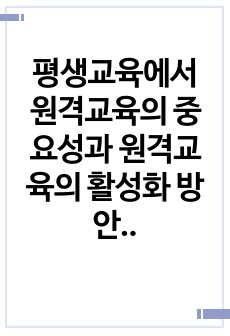 평생교육에서 원격교육의 중요성과 원격교육의 활성화 방안..